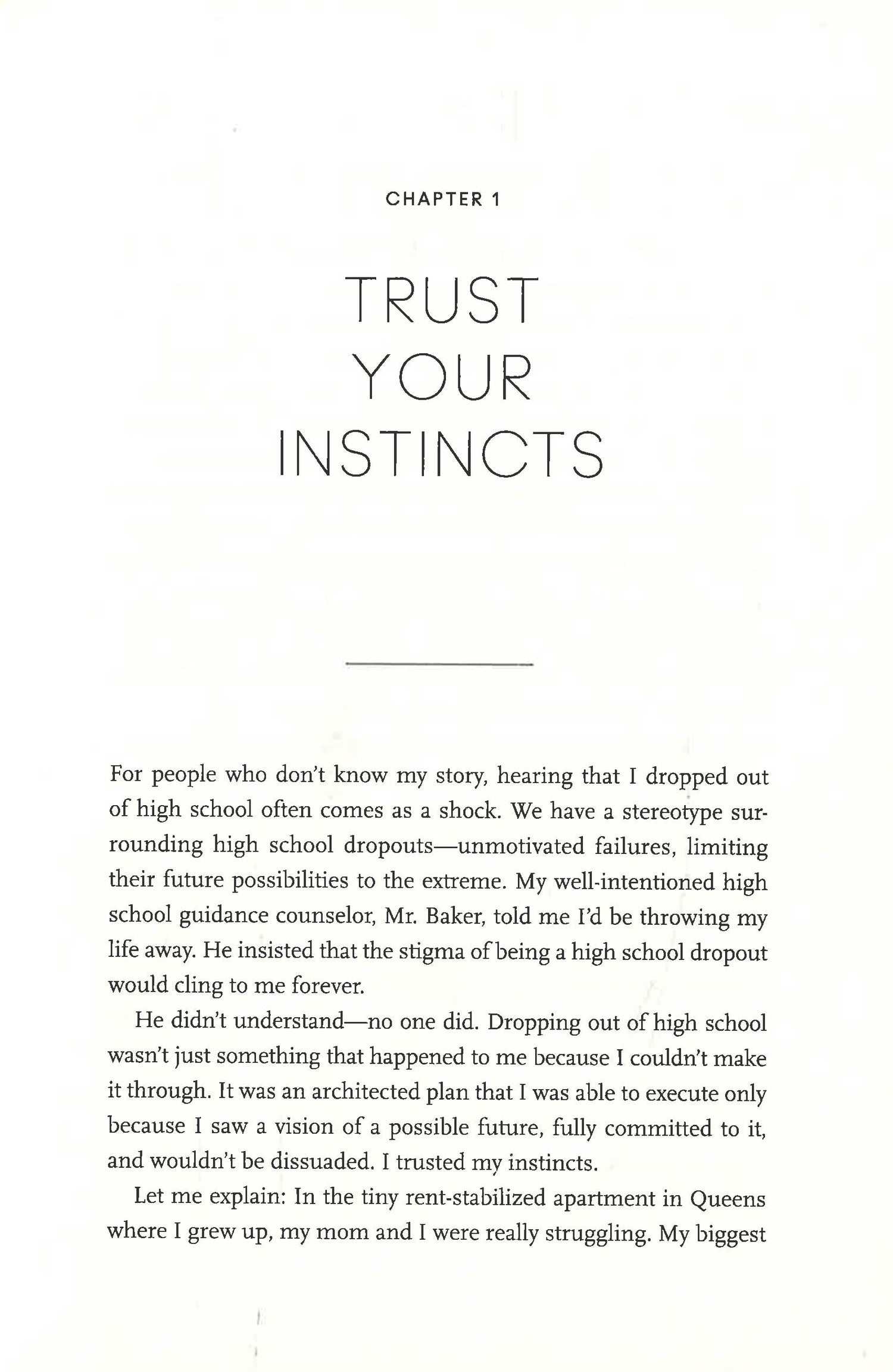 CHAPTER 1

TRUST YOUR INSTINCTS

For people who don't know my story, hearing that I dropped out of high school often comes as a shock. We have a stereotype surrounding high school dropouts—unmotivated failures, limiting their future possibilities to the extreme. My well-intentioned high school guidance counselor, Mr. Baker, told me I'd be throwing my life away. He insisted that the stigma of being a high school dropout would cling to me forever.

He didn't understand—no one did. Dropping out of high school wasn't just something that happened to me because I couldn't make it through. It was an architected plan that I was able to execute only because I saw a vision of a possible future, fully committed to it, and wouldn't be dissuaded. I trusted my instincts.

Let me explain: In the tiny rent-stabilized apartment in Queens where I grew up, my mom and I were really struggling. My biggest